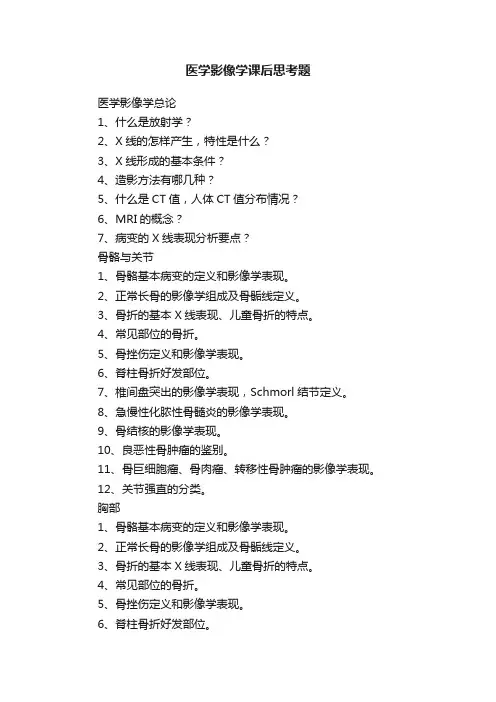 医学影像学课后思考题

医学影像学总论

1、什么是放射学？

2、X 线的怎样产生，特性是什么？

3、X 线形成的基本条件？

4、造影方法有哪几种？

5、什么是 CT 值，人体 CT 值分布情况？

6、MRI 的概念？

7、病变的 X 线表现分析要点？

骨骼与关节

1、骨骼基本病变的定义和影像学表现。

2、正常长骨的影像学组成及骨骺线定义。

3、骨折的基本 X 线表现、儿童骨折的特点。

4、常见部位的骨折。

5、骨挫伤定义和影像学表现。

6、脊柱骨折好发部位。

7、椎间盘突出的影像学表现，Schmorl 结节定义。

8、急慢性化脓性骨髓炎的影像学表现。

9、骨结核的影像学表现。

10、良恶性骨肿瘤的鉴别。

11、骨巨细胞瘤、骨肉瘤、转移性骨肿瘤的影像学表现。

12、关节强直的分类。

胸部

1、骨骼基本病变的定义和影像学表现。

2、正常长骨的影像学组成及骨骺线定义。

3、骨折的基本 X 线表现、儿童骨折的特点。

4、常见部位的骨折。

5、骨挫伤定义和影像学表现。

6、脊柱骨折好发部位。